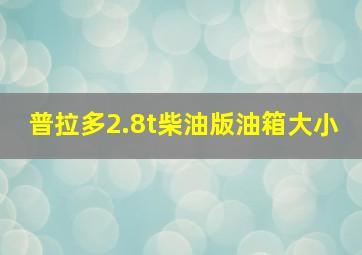 普拉多2.8t柴油版油箱大小